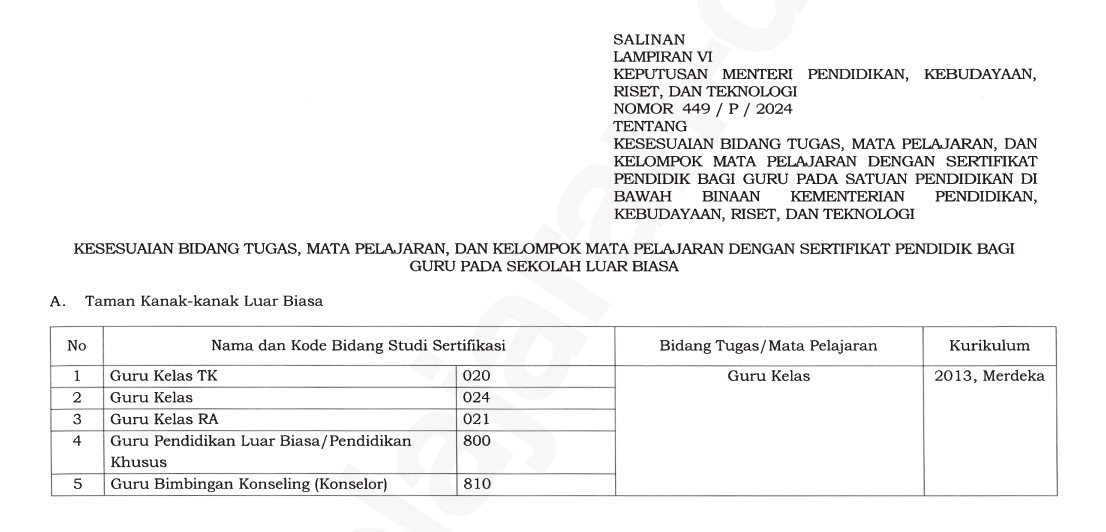 SALINAN
LAMPIRAN VI
KEPUTUSAN MENTERI PENDIDIKAN, KEBUDAYAAN, RISET, DAN TEKNOLOGI
NOMOR 449 / P / 2024
TENTANG
KESESUAIAN BIDANG TUGAS, MATA PELAJARAN, DAN KELOMPOK MATA PELAJARAN DENGAN SERTIFIKAT PENDIDIK BAGI GURU PADA SATUAN PENDIDIKAN DI BAWAH BINAAN KEMENTERIAN PENDIDIKAN, KEBUDAYAAN, RISET, DAN TEKNOLOGI

KESESUAIAN BIDANG TUGAS, MATA PELAJARAN, DAN KELOMPOK MATA PELAJARAN DENGAN SERTIFIKAT PENDIDIK BAGI GURU PADA SEKOLAH LUAR BIASA

A. Taman Kanak-kanak Luar Biasa

| No | Nama dan Kode Bidang Studi Sertifikasi | | Bidang Tugas/Mata Pelajaran | Kurikulum |
|---|---|---|---|---|
| 1 | Guru Kelas TK | 020 | Guru Kelas | 2013, Merdeka |
| 2 | Guru Kelas | 024 | | |
| 3 | Guru Kelas RA | 021 | | |
| 4 | Guru Pendidikan Luar Biasa/Pendidikan Khusus | 800 | | |
| 5 | Guru Bimbingan Konseling (Konselor) | 810 | | |